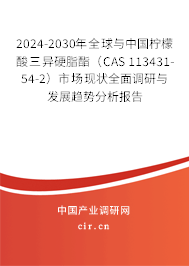 2024-2030年全球与中国柠檬酸三异硬脂酯（CAS 113431-54-2）市场现状全面调研与发展趋势分析报告

中国产业调研网
cir.cn